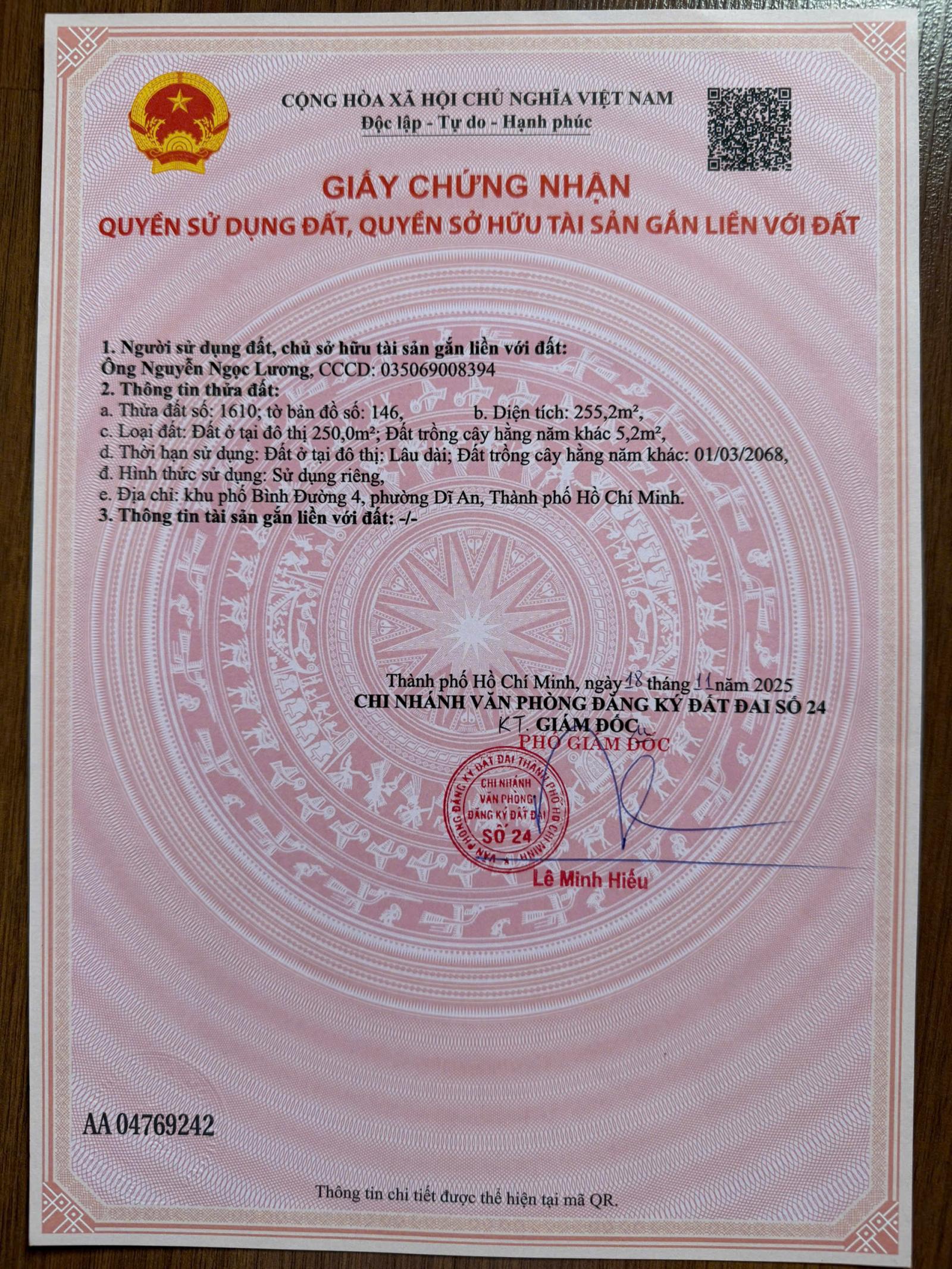 CỘNG HÒA XÃ HỘI CHỦ NGHĨA VIỆT NAM
Độc lập - Tự do - Hạnh phúc

GIẤY CHỨNG NHẬN
QUYỀN SỬ DỤNG ĐẤT, QUYỀN SỞ HỮU TÀI SẢN GẮN LIỀN VỚI ĐẤT

1. Người sử dụng đất, chủ sở hữu tài sản gắn liền với đất:
Ông Nguyễn Ngọc Lương, CCCD: 035069008394
2. Thông tin thửa đất:
a. Thửa đất số: 1610; tờ bản đồ số: 146, b. Diện tích: 255,2m²,
c. Loại đất: Đất ở tại đô thị 250,0m²; Đất trồng cây hằng năm khác 5,2m²,
d. Thời hạn sử dụng: Đất ở tại đô thị: Lâu dài; Đất trồng cây hằng năm khác: 01/03/2068,
đ. Hình thức sử dụng: Sử dụng riêng,
e. Địa chỉ: khu phố Bình Đường 4, phường Dĩ An, Thành phố Hồ Chí Minh.
3. Thông tin tài sản gắn liền với đất: -/-

Thành phố Hồ Chí Minh, ngày 18 tháng 11 năm 2025
CHI NHÁNH VĂN PHÒNG ĐĂNG KÝ ĐẤT ĐAI SỐ 24
KT. GIÁM ĐỐC
PHÓ GIÁM ĐỐC

VĂN PHÒNG ĐĂNG KÝ ĐẤT ĐAI THÀNH PHỐ HỒ CHÍ MINH
CHI NHÁNH VĂN PHÒNG ĐĂNG KÝ ĐẤT ĐAI
SỐ 24

Lê Minh Hiếu

AA 04769242

Thông tin chi tiết được thể hiện tại mã QR.